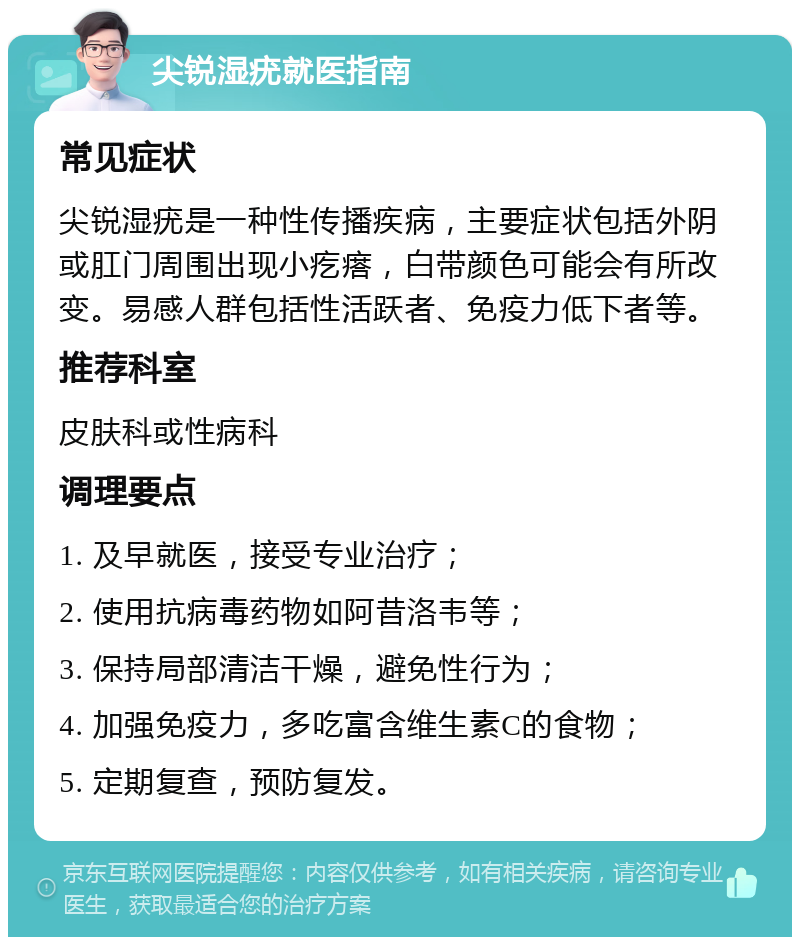 尖锐湿疣就医指南

常见症状

尖锐湿疣是一种性传播疾病，主要症状包括外阴或肛门周围出现小疙瘩，白带颜色可能会有所改变。易感人群包括性活跃者、免疫力低下者等。

推荐科室

皮肤科或性病科

调理要点

1. 及早就医，接受专业治疗；

2. 使用抗病毒药物如阿昔洛韦等；

3. 保持局部清洁干燥，避免性行为；

4. 加强免疫力，多吃富含维生素C的食物；

5. 定期复查，预防复发。

京东互联网医院提醒您：内容仅供参考，如有相关疾病，请咨询专业医生，获取最适合您的治疗方案